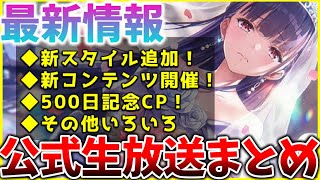 最新情報

◆新スタイル追加！
◆新コンテンツ開催！
◆500日記念CP！
◆その他いろいろ

公式生放送まとめ